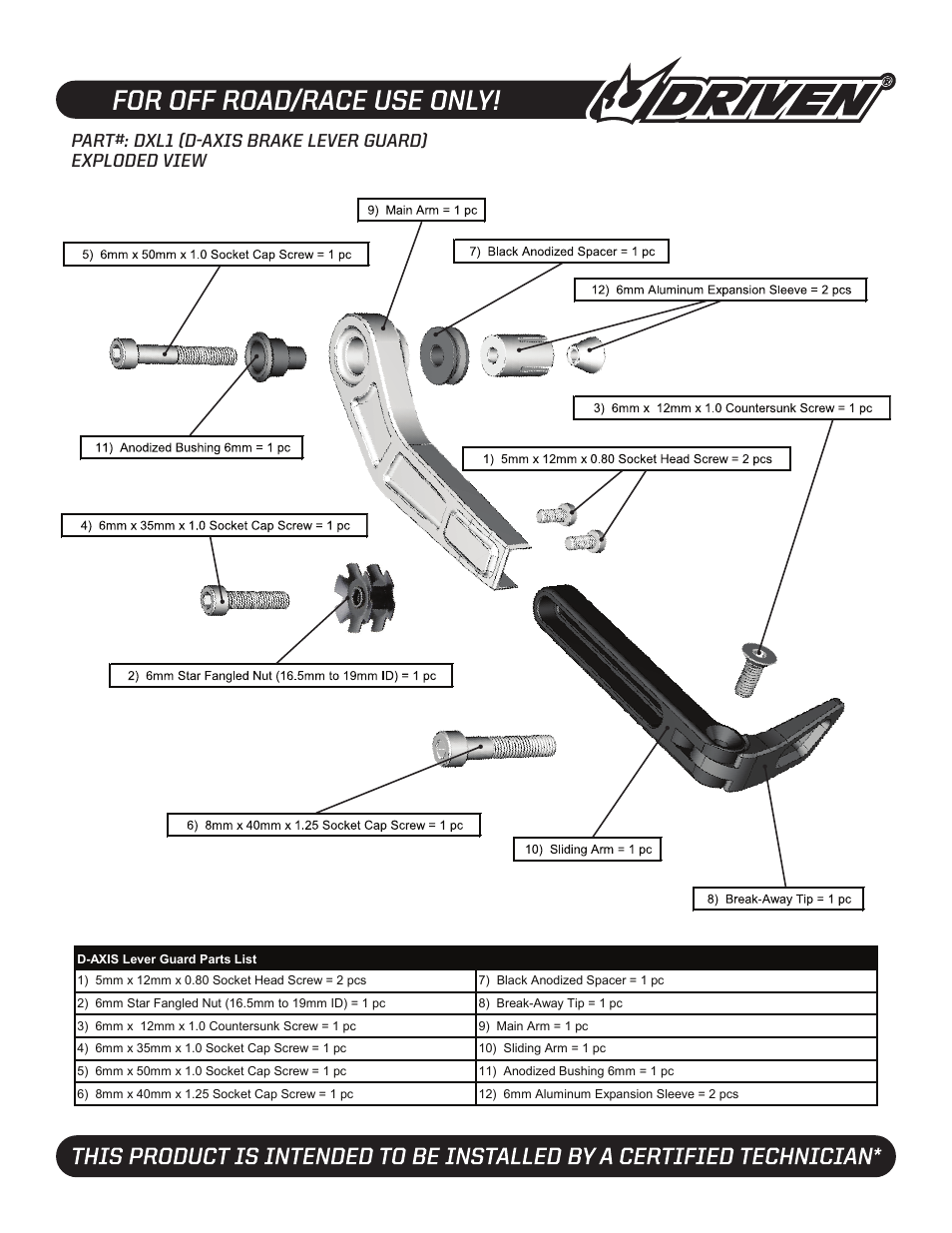 FOR OFF ROAD/RACE USE ONLY!

DRIVEN®

PART#: DXL1 (D-AXIS BRAKE LEVER GUARD)
EXPLODED VIEW

9) Main Arm = 1 pc

5) 6mm x 50mm x 1.0 Socket Cap Screw = 1 pc

7) Black Anodized Spacer = 1 pc

12) 6mm Aluminum Expansion Sleeve = 2 pcs

3) 6mm x 12mm x 1.0 Countersunk Screw = 1 pc

11) Anodized Bushing 6mm = 1 pc

1) 5mm x 12mm x 0.80 Socket Head Screw = 2 pcs

4) 6mm x 35mm x 1.0 Socket Cap Screw = 1 pc

2) 6mm Star Fangled Nut (16.5mm to 19mm ID) = 1 pc

6) 8mm x 40mm x 1.25 Socket Cap Screw = 1 pc

10) Sliding Arm = 1 pc

8) Break-Away Tip = 1 pc

| D-AXIS Lever Guard Parts List | |
|---|---|
| 1) 5mm x 12mm x 0.80 Socket Head Screw = 2 pcs | 7) Black Anodized Spacer = 1 pc |
| 2) 6mm Star Fangled Nut (16.5mm to 19mm ID) = 1 pc | 8) Break-Away Tip = 1 pc |
| 3) 6mm x 12mm x 1.0 Countersunk Screw = 1 pc | 9) Main Arm = 1 pc |
| 4) 6mm x 35mm x 1.0 Socket Cap Screw = 1 pc | 10) Sliding Arm = 1 pc |
| 5) 6mm x 50mm x 1.0 Socket Cap Screw = 1 pc | 11) Anodized Bushing 6mm = 1 pc |
| 6) 8mm x 40mm x 1.25 Socket Cap Screw = 1 pc | 12) 6mm Aluminum Expansion Sleeve = 2 pcs |

THIS PRODUCT IS INTENDED TO BE INSTALLED BY A CERTIFIED TECHNICIAN*